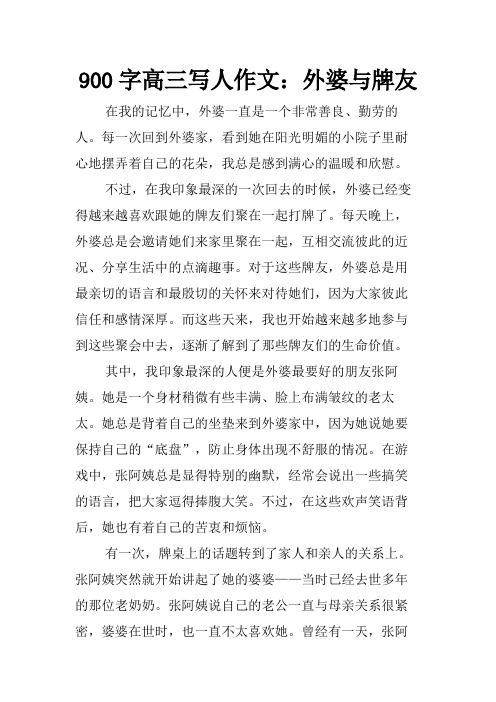 900 字高三写人作文：外婆与牌友

在我的记忆中，外婆一直是一个非常善良、勤劳的人。每一次回到外婆家，看到她在阳光明媚的小院子里耐心地摆弄着自己的花朵，我总是感到满心的温暖和欣慰。

不过，在我印象最深的一次回去的时候，外婆已经变得越来越喜欢跟她的牌友们聚在一起打牌了。每天晚上，外婆总是会邀请她们来家里聚在一起，互相交流彼此的近况、分享生活中的点滴趣事。对于这些牌友，外婆总是用最亲切的语言和最殷切的关怀来对待她们，因为大家彼此信任和感情深厚。而这些天来，我也开始越来越多地参与到这些聚会中去，逐渐了解到了那些牌友们的生命价值。

其中，我印象最深的人便是外婆最要好的朋友张阿姨。她是一个身材稍微有些丰满、脸上布满皱纹的老太太。她总是背着自己的坐垫来到外婆家中，因为她说她要保持自己的“底盘”，防止身体出现不舒服的情况。在游戏中，张阿姨总是显得特别的幽默，经常会说出一些搞笑的语言，把大家逗得捧腹大笑。不过，在这些欢声笑语背后，她也有着自己的苦衷和烦恼。

有一次，牌桌上的话题转到了家人和亲人的关系上。张阿姨突然就开始讲起了她的婆婆——当时已经去世多年的那位老奶奶。张阿姨说自己的老公一直与母亲关系很紧密，婆婆在世时，也一直不太喜欢她。曾经有一天，张阿